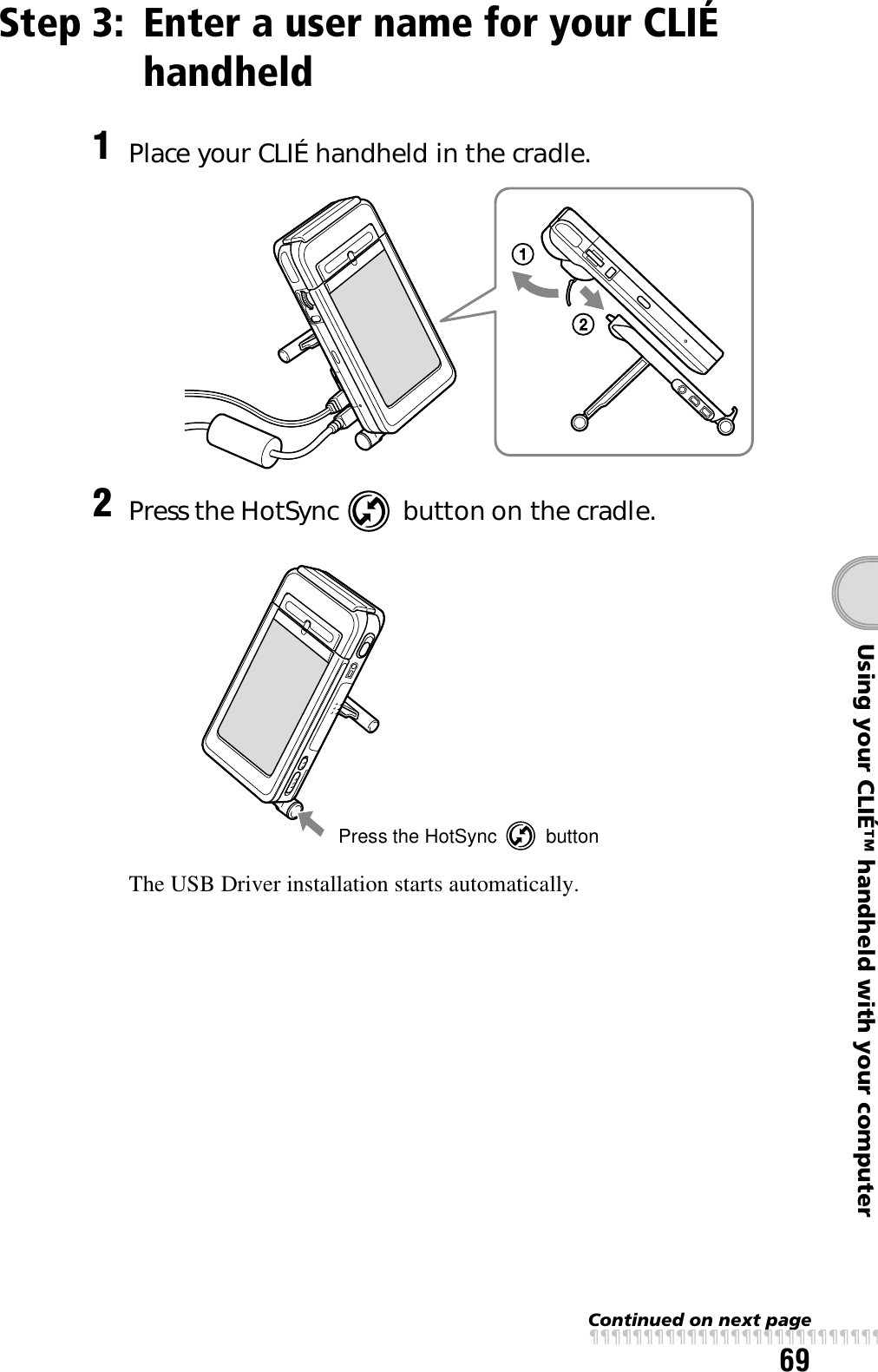 Step 3: Enter a user name for your CLIÉ handheld

1 Place your CLIÉ handheld in the cradle.

①

②

2 Press the HotSync button on the cradle.

Press the HotSync button

The USB Driver installation starts automatically.

Using your CLIÉ™ handheld with your computer

Continued on next page

69